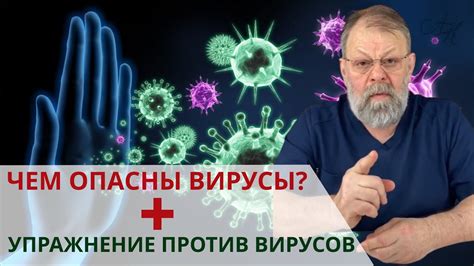 ЧЕМ ОПАСНЫ ВИРУСЫ?
+
УПРАЖНЕНИЕ ПРОТИВ ВИРУСОВ